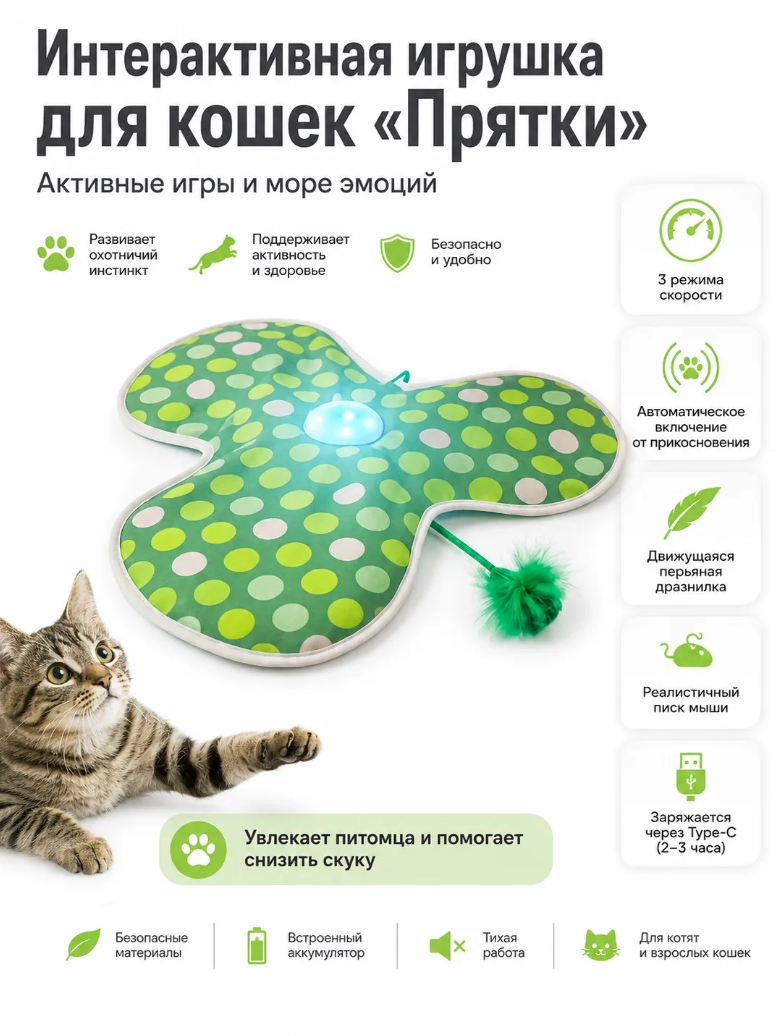 Интерактивная игрушка для кошек «Прятки»

Активные игры и море эмоций

Развивает охотничий инстинкт

Поддерживает активность и здоровье

Безопасно и удобно

3 режима скорости

Автоматическое включение от прикосновения

Движущаяся перьяная дразнилка

Реалистичный писк мыши

Заряжается через Type-C (2–3 часа)

Увлекает питомца и помогает снизить скуку

Безопасные материалы

Встроенный аккумулятор

Тихая работа

Для котят и взрослых кошек